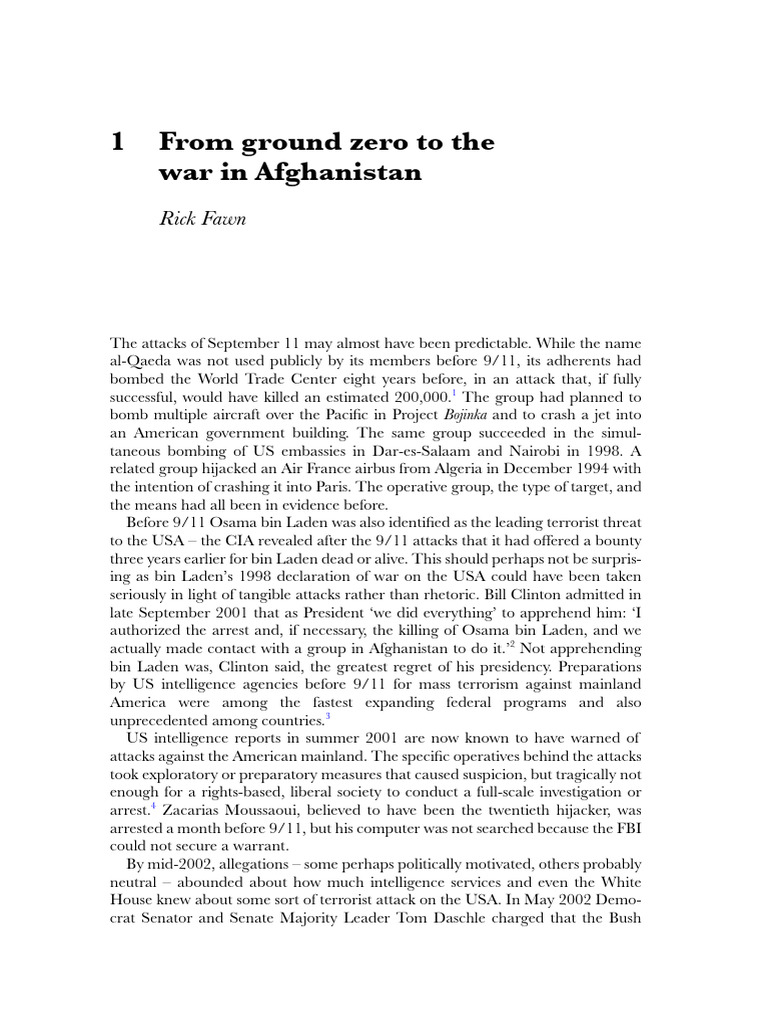 1 From ground zero to the war in Afghanistan

Rick Fawn

The attacks of September 11 may almost have been predictable. While the name al-Qaeda was not used publicly by its members before 9/11, its adherents had bombed the World Trade Center eight years before, in an attack that, if fully successful, would have killed an estimated 200,000.$^1$ The group had planned to bomb multiple aircraft over the Pacific in Project Bojinka and to crash a jet into an American government building. The same group succeeded in the simultaneous bombing of US embassies in Dar-es-Salaam and Nairobi in 1998. A related group hijacked an Air France airbus from Algeria in December 1994 with the intention of crashing it into Paris. The operative group, the type of target, and the means had all been in evidence before.

Before 9/11 Osama bin Laden was also identified as the leading terrorist threat to the USA – the CIA revealed after the 9/11 attacks that it had offered a bounty three years earlier for bin Laden dead or alive. This should perhaps not be surprising as bin Laden's 1998 declaration of war on the USA could have been taken seriously in light of tangible attacks rather than rhetoric. Bill Clinton admitted in late September 2001 that as President 'we did everything' to apprehend him: 'I authorized the arrest and, if necessary, the killing of Osama bin Laden, and we actually made contact with a group in Afghanistan to do it.'$^2$ Not apprehending bin Laden was, Clinton said, the greatest regret of his presidency. Preparations by US intelligence agencies before 9/11 for mass terrorism against mainland America were among the fastest expanding federal programs and also unprecedented among countries.$^3$

US intelligence reports in summer 2001 are now known to have warned of attacks against the American mainland. The specific operatives behind the attacks took exploratory or preparatory measures that caused suspicion, but tragically not enough for a rights-based, liberal society to conduct a full-scale investigation or arrest.$^4$ Zacarias Moussaoui, believed to have been the twentieth hijacker, was arrested a month before 9/11, but his computer was not searched because the FBI could not secure a warrant.

By mid-2002, allegations – some perhaps politically motivated, others probably neutral – abounded about how much intelligence services and even the White House knew about some sort of terrorist attack on the USA. In May 2002 Democrat Senator and Senate Majority Leader Tom Daschle charged that the Bush